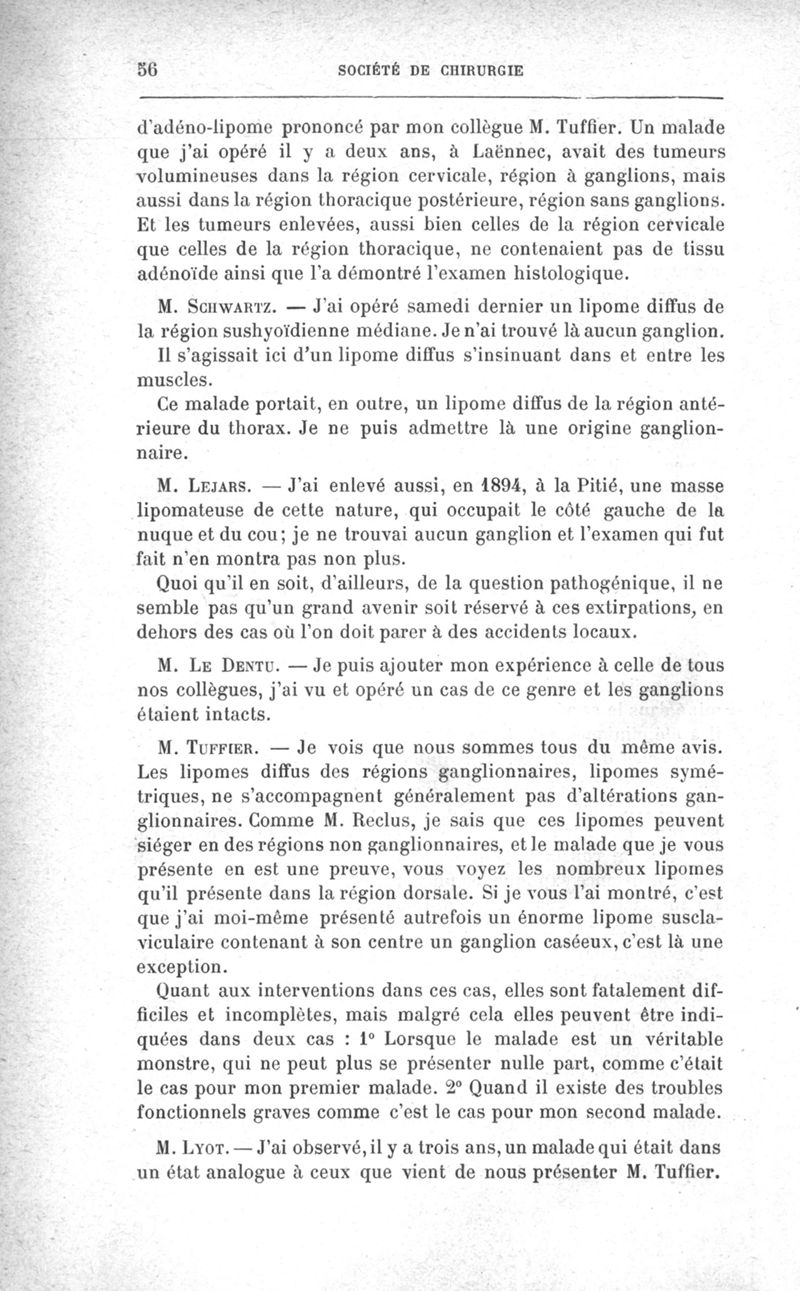 56 SOCIÉTÉ DE CHIRURGIE

d'adéno-lipome prononcé par mon collègue M. Tuffier. Un malade que j'ai opéré il y a deux ans, à Laënnec, avait des tumeurs volumineuses dans la région cervicale, région à ganglions, mais aussi dans la région thoracique postérieure, région sans ganglions. Et les tumeurs enlevées, aussi bien celles de la région cervicale que celles de la région thoracique, ne contenaient pas de tissu adénoïde ainsi que l'a démontré l'examen histologique.

M. Schwartz. — J'ai opéré samedi dernier un lipome diffus de la région sushyoïdienne médiane. Je n'ai trouvé là aucun ganglion. Il s'agissait ici d'un lipome diffus s'insinuant dans et entre les muscles.

Ce malade portait, en outre, un lipome diffus de la région antérieure du thorax. Je ne puis admettre là une origine ganglionnaire.

M. Lejars. — J'ai enlevé aussi, en 1894, à la Pitié, une masse lipomateuse de cette nature, qui occupait le côté gauche de la nuque et du cou; je ne trouvai aucun ganglion et l'examen qui fut fait n'en montra pas non plus.

Quoi qu'il en soit, d'ailleurs, de la question pathogénique, il ne semble pas qu'un grand avenir soit réservé à ces extirpations, en dehors des cas où l'on doit parer à des accidents locaux.

M. Le Dentu. — Je puis ajouter mon expérience à celle de tous nos collègues, j'ai vu et opéré un cas de ce genre et les ganglions étaient intacts.

M. Tuffier. — Je vois que nous sommes tous du même avis. Les lipomes diffus des régions ganglionnaires, lipomes symétriques, ne s'accompagnent généralement pas d'altérations ganglionnaires. Comme M. Reclus, je sais que ces lipomes peuvent siéger en des régions non ganglionnaires, et le malade que je vous présente en est une preuve, vous voyez les nombreux lipomes qu'il présente dans la région dorsale. Si je vous l'ai montré, c'est que j'ai moi-même présenté autrefois un énorme lipome susclaviculaire contenant à son centre un ganglion caséeux, c'est là une exception.

Quant aux interventions dans ces cas, elles sont fatalement difficiles et incomplètes, mais malgré cela elles peuvent être indiquées dans deux cas : 1° Lorsque le malade est un véritable monstre, qui ne peut plus se présenter nulle part, comme c'était le cas pour mon premier malade. 2° Quand il existe des troubles fonctionnels graves comme c'est le cas pour mon second malade.

M. Lyot. — J'ai observé, il y a trois ans, un malade qui était dans un état analogue à ceux que vient de nous présenter M. Tuffier.